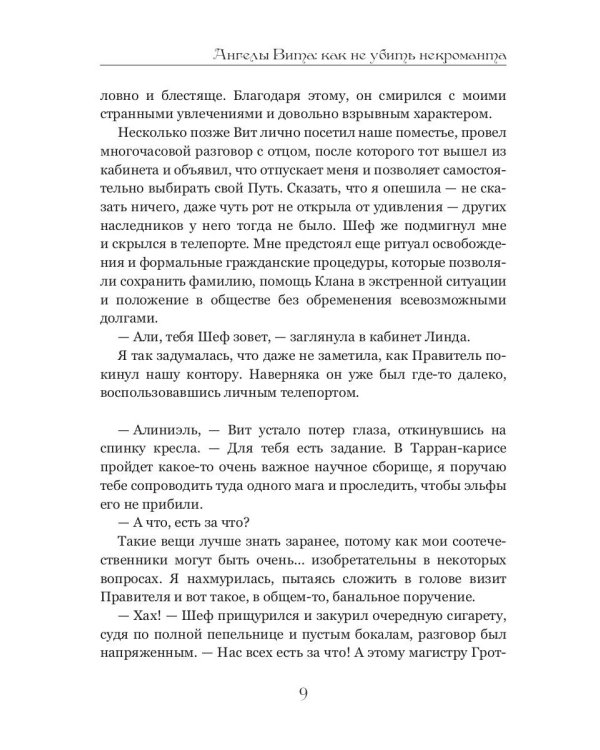 Ангелы Вита: как не убить некроманта

ловно и блестяще. Благодаря этому, он смирился с моими странными увлечениями и довольно взрывным характером.

Несколько позже Вит лично посетил наше поместье, провел многочасовой разговор с отцом, после которого тот вышел из кабинета и объявил, что отпускает меня и позволяет самостоятельно выбирать свой Путь. Сказать, что я опешила — не сказать ничего, даже чуть рот не открыла от удивления — других наследников у него тогда не было. Шеф же подмигнул мне и скрылся в телепорте. Мне предстоял еще ритуал освобождения и формальные гражданские процедуры, которые позволяли сохранить фамилию, помощь Клана в экстренной ситуации и положение в обществе без обременения всевозможными долгами.

— Али, тебя Шеф зовет, — заглянула в кабинет Линда.

Я так задумалась, что даже не заметила, как Правитель покинул нашу контору. Наверняка он уже был где-то далеко, воспользовавшись личным телепортом.

— Алиниэль, — Вит устало потер глаза, откинувшись на спинку кресла. — Для тебя есть задание. В Тарран-карисе пройдет какое-то очень важное научное сборище, я поручаю тебе сопроводить туда одного мага и проследить, чтобы эльфы его не прибили.

— А что, есть за что?

Такие вещи лучше знать заранее, потому как мои соотечественники могут быть очень… изобретательны в некоторых вопросах. Я нахмурилась, пытаясь сложить в голове визит Правителя и вот такое, в общем-то, банальное поручение.

— Хах! — Шеф прищурился и закурил очередную сигарету, судя по полной пепельнице и пустым бокалам, разговор был напряженным. — Нас всех есть за что! А этому магистру Грот-

9